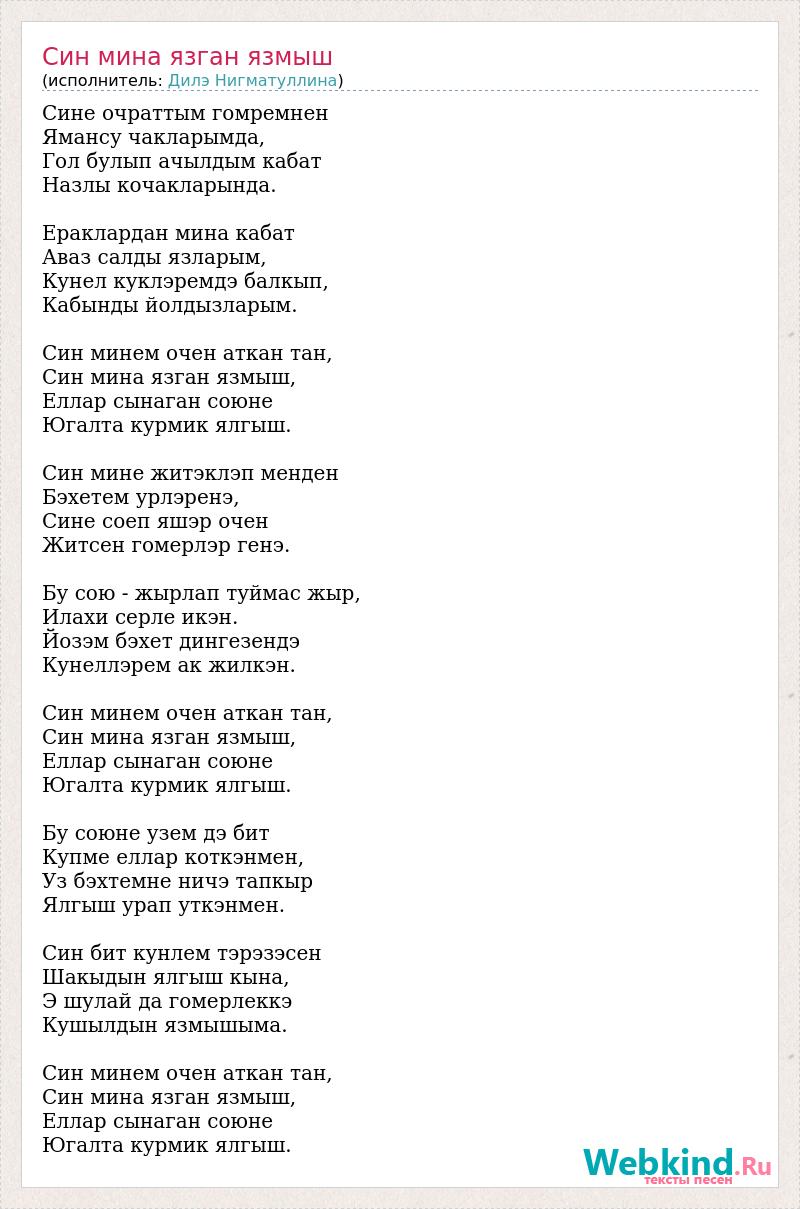 Син мина язган язмыш
(исполнитель: Дилэ Нигматуллина)

Сине очраттым гомремнен
Ямансу чакларымда,
Гол булып ачылдым кабат
Назлы кочакларында.

Ераклардан мина кабат
Аваз салды язларым,
Кунел куклэремдэ балкып,
Кабынды йолдызларым.

Син минем очен аткан тан,
Син мина язган язмыш,
Еллар сынаган союне
Югалта курмик ялгыш.

Син мине житэклэп менден
Бэхетем урлэренэ,
Сине соеп яшэр очен
Житсен гомерлэр генэ.

Бу сою - жырлап туймас жыр,
Илахи серле икэн.
Йозэм бэхет дингезендэ
Кунеллэрем ак жилкэн.

Син минем очен аткан тан,
Син мина язган язмыш,
Еллар сынаган союне
Югалта курмик ялгыш.

Бу союне узем дэ бит
Купме еллар коткэнмен,
Уз бэхтемне ничэ тапкыр
Ялгыш урап уткэнмен.

Син бит кунлем тэрэзэсен
Шакыдын ялгыш кына,
Э шулай да гомерлеккэ
Кушылдын язмышыма.

Син минем очен аткан тан,
Син мина язган язмыш,
Еллар сынаган союне
Югалта курмик ялгыш.

Webkind.Ru
тексты песен